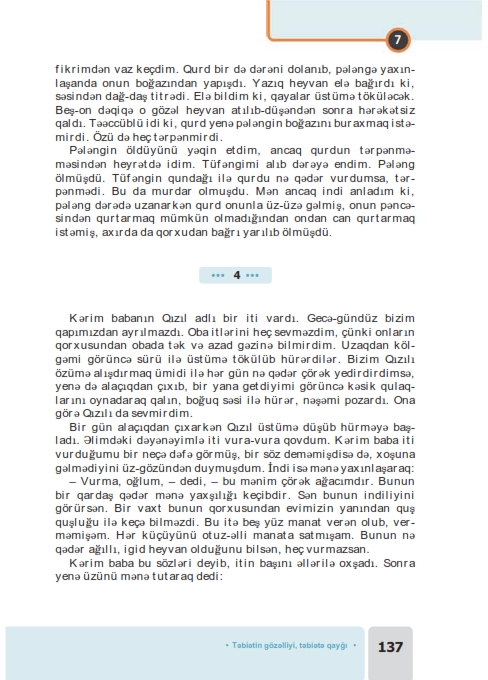 7

fikrimdən vaz keçdim. Qurd bir də dərəni dolanıb, pələngə yaxınlaşanda onun boğazından yapışdı. Yazıq heyvan elə bağırdı ki, səsindən dağ-daş titrədi. Elə bildim ki, qayalar üstümə töküləcək. Beş-on dəqiqə o gözəl heyvan atılıb-düşəndən sonra hərəkətsiz qaldı. Təəccüblü idi ki, qurd yenə pələngin boğazını buraxmaq istəmirdi. Özü də heç tərpənmirdi.

Pələngin öldüyünü yəqin etdim, ancaq qurdun tərpənməməsindən heyrətdə idim. Tüfəngimi alıb dərəyə endim. Pələng ölmüşdü. Tüfəngin qundağı ilə qurdu nə qədər vurdumsa, tərpənmədi. Bu da murdar olmuşdu. Mən ancaq indi anladım ki, pələng dərədə uzanarkən qurd onunla üz-üzə gəlmiş, onun pəncəsindən qurtarmaq mümkün olmadığından ondan can qurtarmaq istəmiş, axırda da qorxudan bağrı yarılıb ölmüşdü.

••• 4 •••

Kərim babanın Qızıl adlı bir iti vardı. Gecə-gündüz bizim qapımızdan ayrılmazdı. Oba itlərini heç sevməzdim, çünki onların qorxusundan obada tək və azad gəzinə bilmirdim. Uzaqdan kölgəmi görüncə sürü ilə üstümə tökülüb hürərdilər. Bizim Qızılı özümə alışdırmaq ümidi ilə hər gün nə qədər çörək yedirdirdimsə, yenə də alaçıqdan çıxıb, bir yana getdiyimi görüncə kəsik qulaqlarını oynadaraq qalın, boğuq səsi ilə hürər, nəşəmi pozardı. Ona görə Qızılı da sevmirdim.

Bir gün alaçıqdan çıxarkən Qızıl üstümə düşüb hürməyə başladı. Əlimdəki dəyənəyimlə iti vura-vura qovdum. Kərim baba iti vurduğumu bir neçə dəfə görmüş, bir söz deməmişdisə də, xoşuna gəlmədiyini üz-gözündən duymuşdum. İndi isə mənə yaxınlaşaraq:

– Vurma, oğlum, – dedi, – bu mənim çörək ağacımdır. Bunun bir qardaş qədər mənə yaxşılığı keçibdir. Sən bunun indiliyini görürsən. Bir vaxt bunun qorxusundan evimizin yanından quş quşluğu ilə keçə bilməzdi. Bu itə beş yüz manat verən olub, verməmişəm. Hər küçüyünü otuz-əlli manata satmışam. Bunun nə qədər ağıllı, igid heyvan olduğunu bilsən, heç vurmazsan.

Kərim baba bu sözləri deyib, itin başını əllərilə oxşadı. Sonra yenə üzünü mənə tutaraq dedi:

• Təbiətin gözəlliyi, təbiətə qayğı • 137